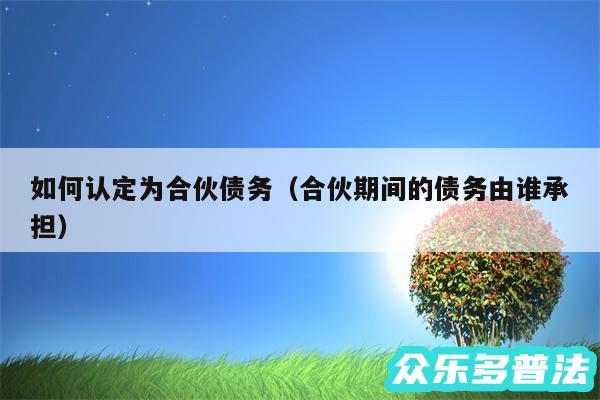 如何认定为合伙债务（合伙期间的债务由谁承担）

众乐多普法